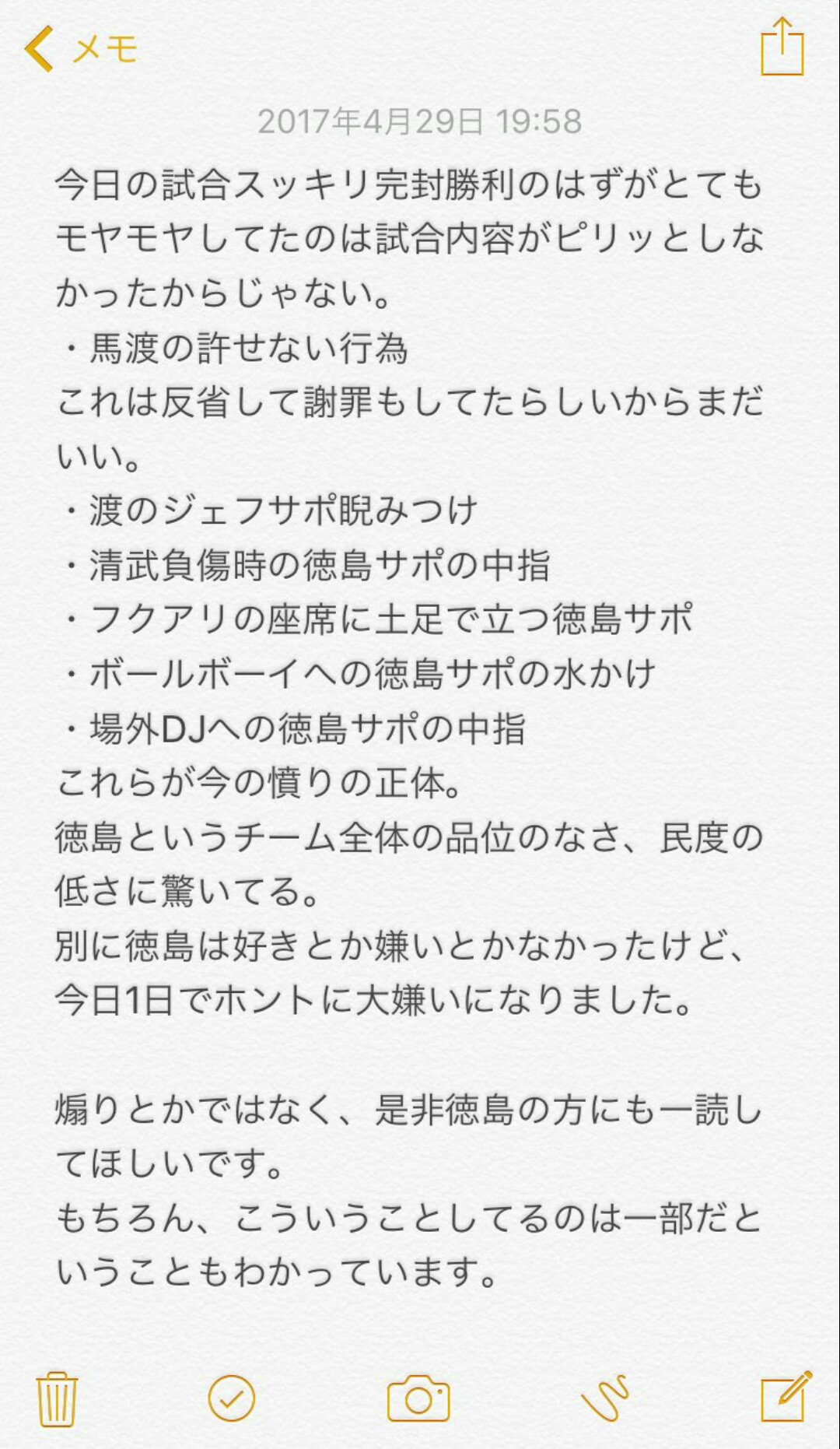 メモ

2017年4月29日 19:58

今日の試合スッキリ完封勝利のはずがとてもモヤモヤしてたのは試合内容がピリッとしなかったからじゃない。
・馬渡の許せない行為
これは反省して謝罪もしてたらしいからまだいい。
・渡のジェフサポ睨みつけ
・清武負傷時の徳島サポの中指
・フクアリの座席に土足で立つ徳島サポ
・ボールボーイへの徳島サポの水かけ
・場外DJへの徳島サポの中指
これらが今の憤りの正体。
徳島というチーム全体の品位のなさ、民度の低さに驚いてる。
別に徳島は好きとか嫌いとかなかったけど、今日1日でホントに大嫌いになりました。

煽りとかではなく、是非徳島の方にも一読してほしいです。
もちろん、こういうことしてるのは一部だということもわかっています。